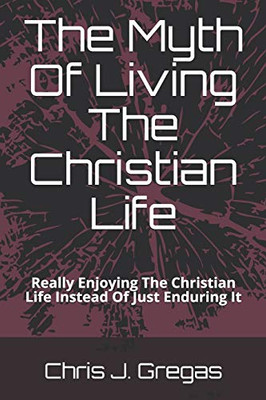 The Myth Of Living The Christian Life

Really Enjoying The Christian Life Instead Of Just Enduring It

Chris J. Gregas